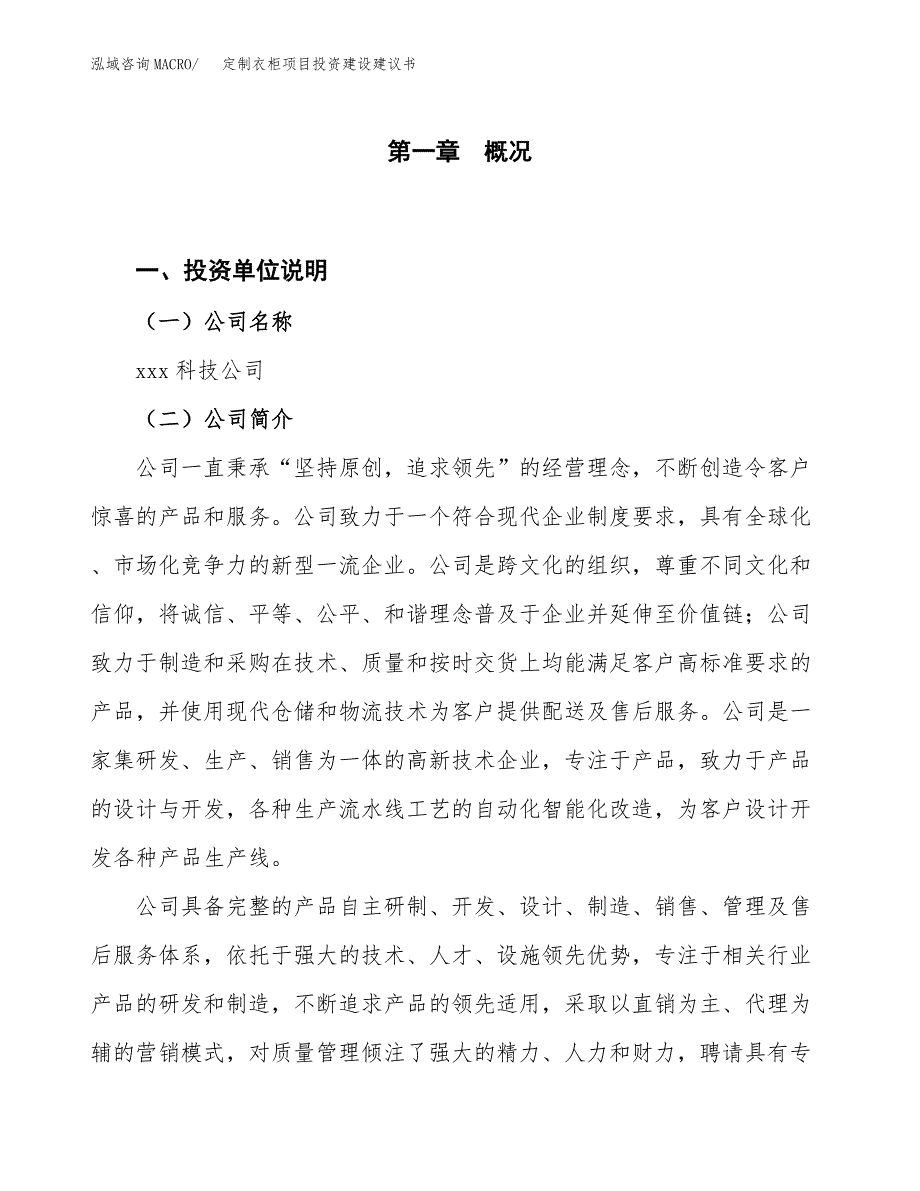 泓域咨询MACRO/　定制衣柜项目投资建设建议书

第一章　概况

一、投资单位说明

（一）公司名称

xxx 科技公司

（二）公司简介

公司一直秉承“坚持原创，追求领先”的经营理念，不断创造令客户惊喜的产品和服务。公司致力于一个符合现代企业制度要求，具有全球化、市场化竞争力的新型一流企业。公司是跨文化的组织，尊重不同文化和信仰，将诚信、平等、公平、和谐理念普及于企业并延伸至价值链；公司致力于制造和采购在技术、质量和按时交货上均能满足客户高标准要求的产品，并使用现代仓储和物流技术为客户提供配送及售后服务。公司是一家集研发、生产、销售为一体的高新技术企业，专注于产品，致力于产品的设计与开发，各种生产流水线工艺的自动化智能化改造，为客户设计开发各种产品生产线。

公司具备完整的产品自主研制、开发、设计、制造、销售、管理及售后服务体系，依托于强大的技术、人才、设施领先优势，专注于相关行业产品的研发和制造，不断追求产品的领先适用，采取以直销为主、代理为辅的营销模式，对质量管理倾注了强大的精力、人力和财力，聘请具有专